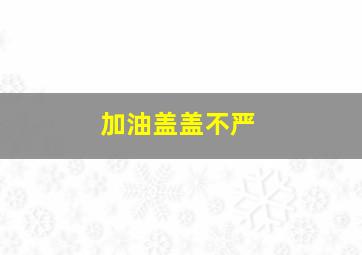 加油盖盖不严